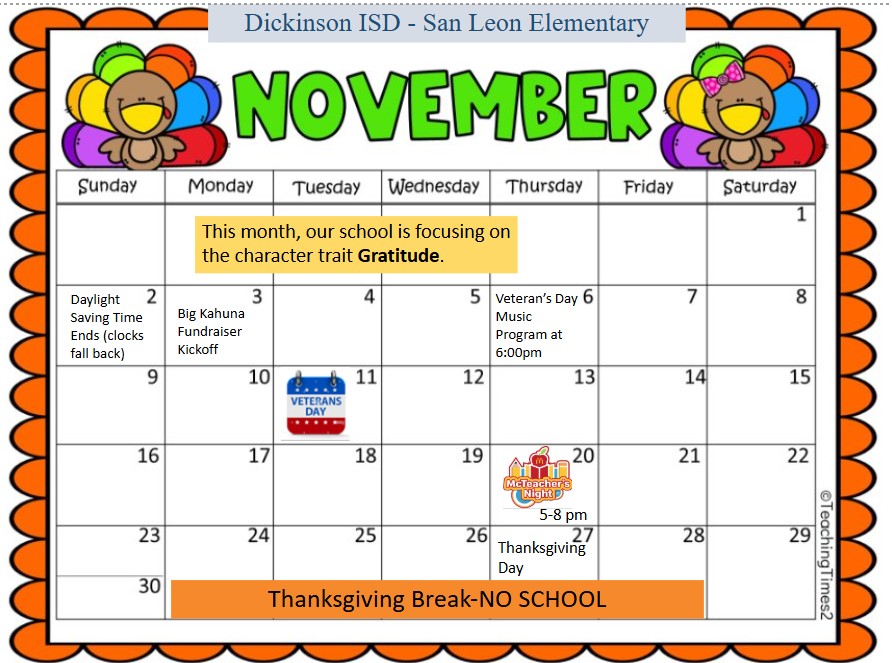 Dickinson ISD - San Leon Elementary

NOVEMBER

| Sunday | Monday | Tuesday | Wednesday | Thursday | Friday | Saturday |
|---|---|---|---|---|---|---|
|  | This month, our school is focusing on the character trait Gratitude. |  |  |  |  | 1 |
| 2 Daylight Saving Time Ends (clocks fall back) | 3 Big Kahuna Fundraiser Kickoff | 4 | 5 | 6 Veteran's Day Music Program at 6:00pm | 7 | 8 |
| 9 | 10 | 11 VETERANS DAY | 12 | 13 | 14 | 15 |
| 16 | 17 | 18 | 19 | 20 McTeacher's Night 5-8 pm | 21 | 22 |
| 23 | 24 | 25 | 26 | 27 Thanksgiving Day | 28 | 29 |
| 30 | Thanksgiving Break-NO SCHOOL |  |  |  |  |  |

©TeachingTimes2